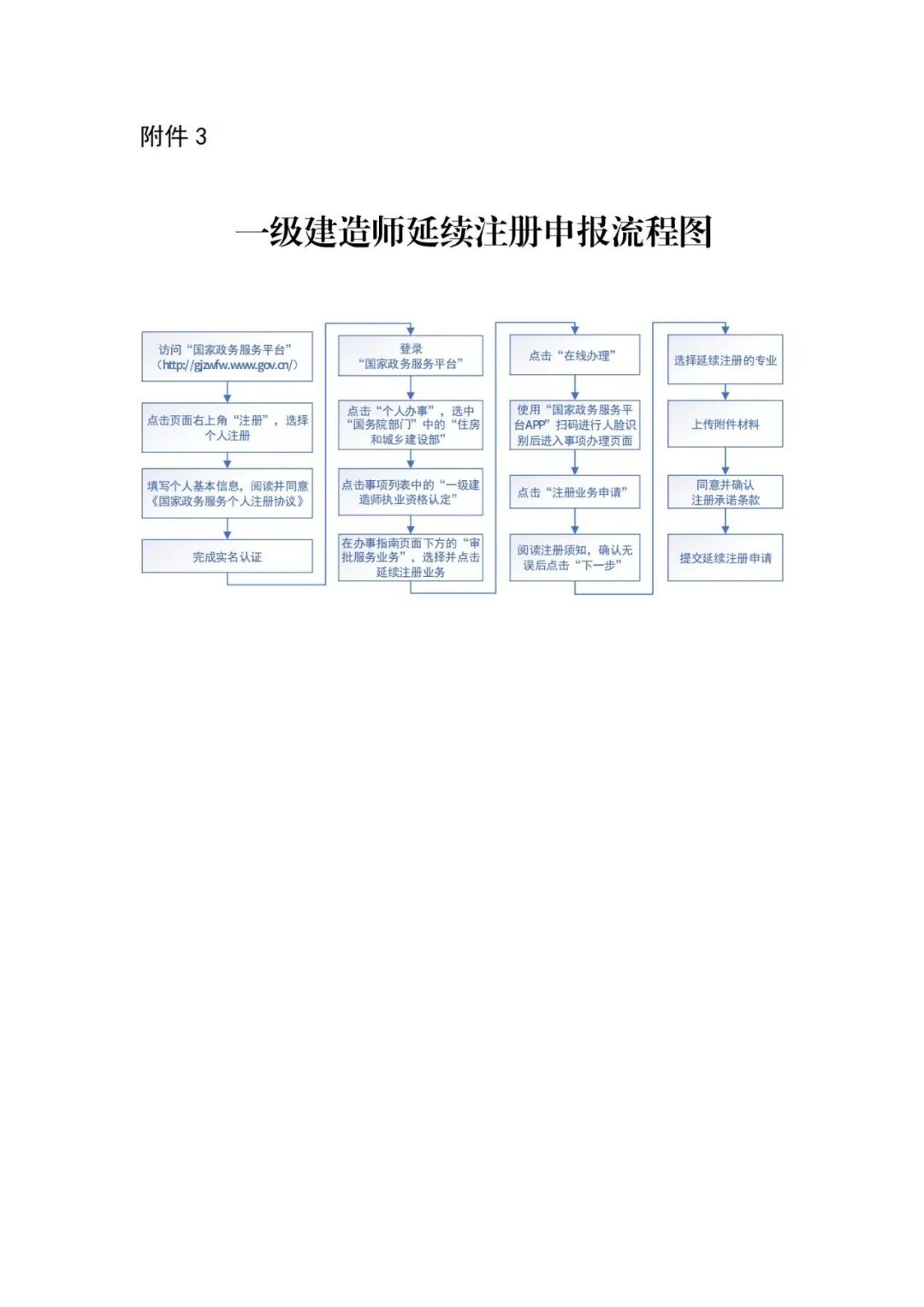 附件 3

一级建造师延续注册申报流程图

访问“国家政务服务平台”（http://gjzwfw.www.gov.cn/）

点击页面右上角“注册”，选择个人注册

填写个人基本信息，阅读并同意《国家政务服务个人注册协议》

完成实名认证

登录“国家政务服务平台”

点击“个人办事”，选中“国务院部门”中的“住房和城乡建设部”

点击事项列表中的“一级建造师执业资格认定”

在办事指南页面下方的“审批服务业务”，选择并点击延续注册业务

点击“在线办理”

使用“国家政务服务平台APP”扫码进行人脸识别后进入事项办理页面

点击“注册业务申请”

阅读注册须知，确认无误后点击“下一步”

选择延续注册的专业

上传附件材料

同意并确认注册承诺条款

提交延续注册申请